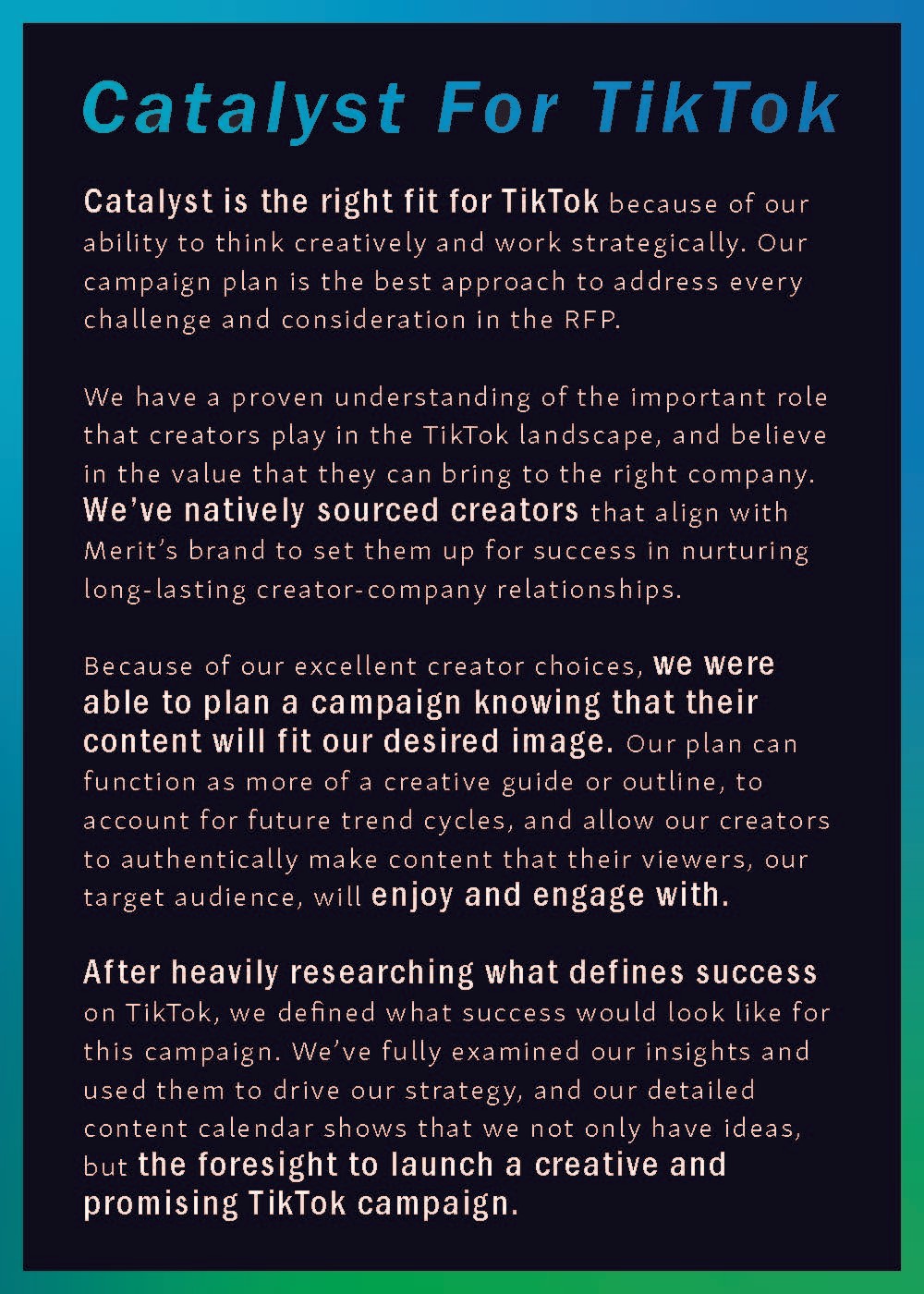 Catalyst For TikTok

Catalyst is the right fit for TikTok because of our ability to think creatively and work strategically. Our campaign plan is the best approach to address every challenge and consideration in the RFP.

We have a proven understanding of the important role that creators play in the TikTok landscape, and believe in the value that they can bring to the right company. We've natively sourced creators that align with Merit's brand to set them up for success in nurturing long-lasting creator-company relationships.

Because of our excellent creator choices, we were able to plan a campaign knowing that their content will fit our desired image. Our plan can function as more of a creative guide or outline, to account for future trend cycles, and allow our creators to authentically make content that their viewers, our target audience, will enjoy and engage with.

After heavily researching what defines success on TikTok, we defined what success would look like for this campaign. We've fully examined our insights and used them to drive our strategy, and our detailed content calendar shows that we not only have ideas, but the foresight to launch a creative and promising TikTok campaign.